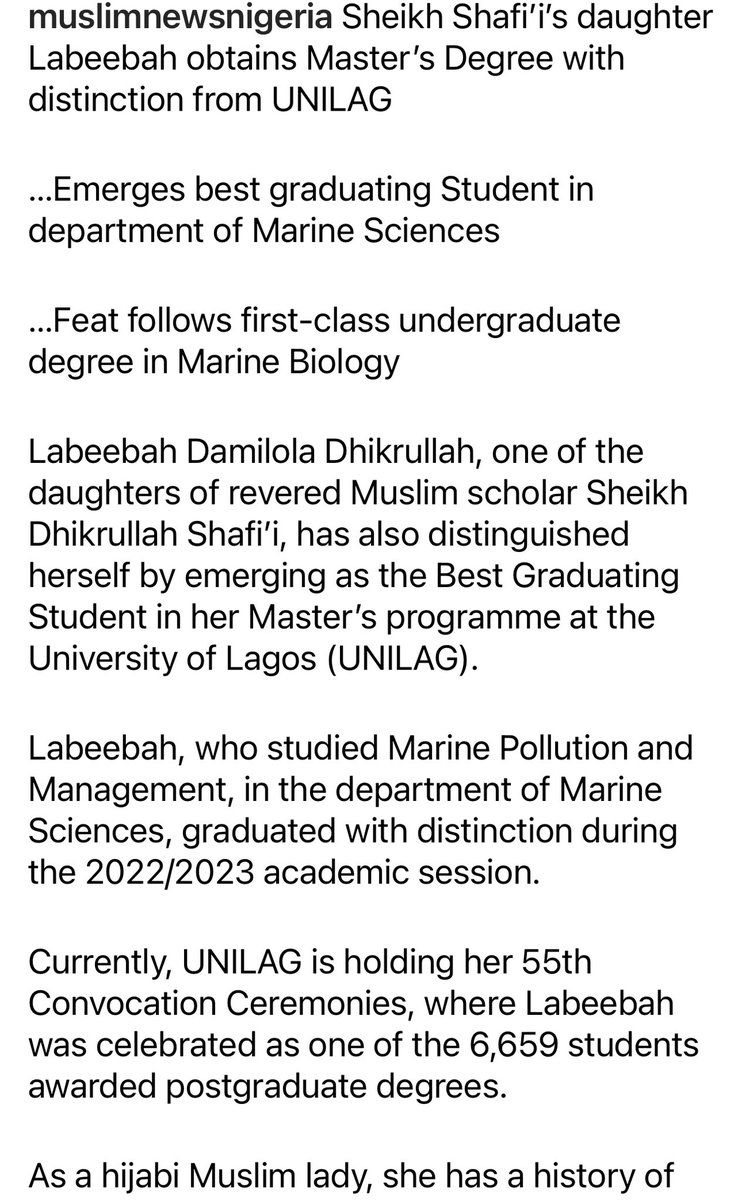 muslimnewsnigeria Sheikh Shafi'i's daughter Labeebah obtains Master's Degree with distinction from UNILAG

...Emerges best graduating Student in department of Marine Sciences

...Feat follows first-class undergraduate degree in Marine Biology

Labeebah Damilola Dhikrullah, one of the daughters of revered Muslim scholar Sheikh Dhikrullah Shafi'i, has also distinguished herself by emerging as the Best Graduating Student in her Master's programme at the University of Lagos (UNILAG).

Labeebah, who studied Marine Pollution and Management, in the department of Marine Sciences, graduated with distinction during the 2022/2023 academic session.

Currently, UNILAG is holding her 55th Convocation Ceremonies, where Labeebah was celebrated as one of the 6,659 students awarded postgraduate degrees.

As a hijabi Muslim lady, she has a history of